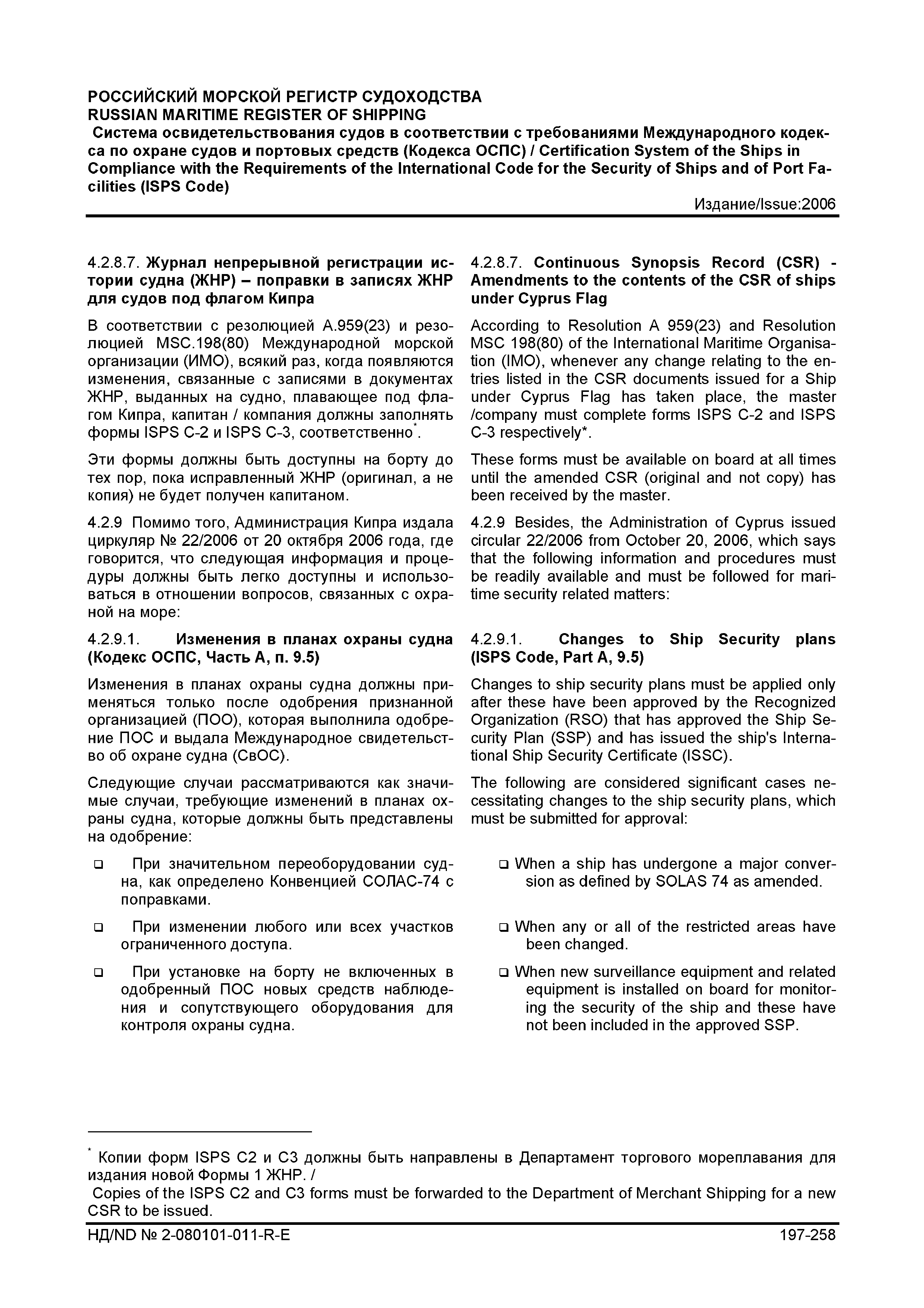 РОССИЙСКИЙ МОРСКОЙ РЕГИСТР СУДОХОДСТВА
RUSSIAN MARITIME REGISTER OF SHIPPING
Система освидетельствования судов в соответствии с требованиями Международного кодекса по охране судов и портовых средств (Кодекса ОСПС) / Certification System of the Ships in Compliance with the Requirements of the International Code for the Security of Ships and of Port Facilities (ISPS Code)
Издание/Issue:2006

4.2.8.7. Журнал непрерывной регистрации истории судна (ЖНР) – поправки в записях ЖНР для судов под флагом Кипра

В соответствии с резолюцией А.959(23) и резолюцией MSC.198(80) Международной морской организации (ИМО), всякий раз, когда появляются изменения, связанные с записями в документах ЖНР, выданных на судно, плавающее под флагом Кипра, капитан / компания должны заполнять формы ISPS C-2 и ISPS C-3, соответственно*.

Эти формы должны быть доступны на борту до тех пор, пока исправленный ЖНР (оригинал, а не копия) не будет получен капитаном.

4.2.9 Помимо того, Администрация Кипра издала циркуляр № 22/2006 от 20 октября 2006 года, где говорится, что следующая информация и процедуры должны быть легко доступны и использоваться в отношении вопросов, связанных с охраной на море:

4.2.9.1. Изменения в планах охраны судна (Кодекс ОСПС, Часть А, п. 9.5)

Изменения в планах охраны судна должны применяться только после одобрения признанной организацией (ПОО), которая выполнила одобрение ПОС и выдала Международное свидетельство об охране судна (СвОС).

Следующие случаи рассматриваются как значимые случаи, требующие изменений в планах охраны судна, которые должны быть представлены на одобрение:

❑ При значительном переоборудовании судна, как определено Конвенцией СОЛАС-74 с поправками.

❑ При изменении любого или всех участков ограниченного доступа.

❑ При установке на борту не включенных в одобренный ПОС новых средств наблюдения и сопутствующего оборудования для контроля охраны судна.

4.2.8.7. Continuous Synopsis Record (CSR) - Amendments to the contents of the CSR of ships under Cyprus Flag

According to Resolution A 959(23) and Resolution MSC 198(80) of the International Maritime Organisation (IMO), whenever any change relating to the entries listed in the CSR documents issued for a Ship under Cyprus Flag has taken place, the master /company must complete forms ISPS C-2 and ISPS C-3 respectively*.

These forms must be available on board at all times until the amended CSR (original and not copy) has been received by the master.

4.2.9 Besides, the Administration of Cyprus issued circular 22/2006 from October 20, 2006, which says that the following information and procedures must be readily available and must be followed for maritime security related matters:

4.2.9.1. Changes to Ship Security plans (ISPS Code, Part A, 9.5)

Changes to ship security plans must be applied only after these have been approved by the Recognized Organization (RSO) that has approved the Ship Security Plan (SSP) and has issued the ship's International Ship Security Certificate (ISSC).

The following are considered significant cases necessitating changes to the ship security plans, which must be submitted for approval:

❑ When a ship has undergone a major conversion as defined by SOLAS 74 as amended.

❑ When any or all of the restricted areas have been changed.

❑ When new surveillance equipment and related equipment is installed on board for monitoring the security of the ship and these have not been included in the approved SSP.

* Копии форм ISPS C2 и C3 должны быть направлены в Департамент торгового мореплавания для издания новой Формы 1 ЖНР. /
Copies of the ISPS C2 and C3 forms must be forwarded to the Department of Merchant Shipping for a new CSR to be issued.

НД/ND № 2-080101-011-R-E 197-258